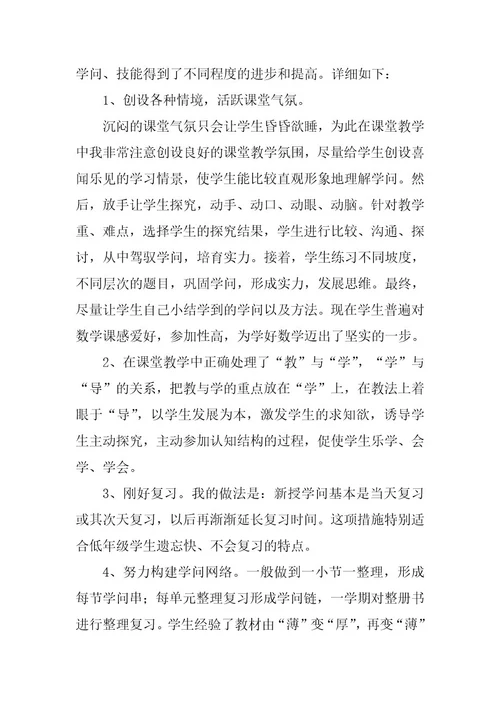 学问、技能得到了不同程度的进步和提高。详细如下：

1、创设各种情境，活跃课堂气氛。

沉闷的课堂气氛只会让学生昏昏欲睡，为此在课堂教学中我非常注意创设良好的课堂教学氛围，尽量给学生创设喜闻乐见的学习情景，使学生能比较直观形象地理解学问。然后，放手让学生探究，动手、动口、动眼、动脑。针对教学重、难点，选择学生的探究结果，学生进行比较、沟通、探讨，从中驾驭学问，培育实力。接着，学生练习不同坡度，不同层次的题目，巩固学问，形成实力，发展思维。最终，尽量让学生自己小结学到的学问以及方法。现在学生普遍对数学课感爱好，参加性高，为学好数学迈出了坚实的一步。

2、在课堂教学中正确处理了“教”与“学”，“学”与“导”的关系，把教与学的重点放在“学”上，在教法上着眼于“导”，以学生发展为本，激发学生的求知欲，诱导学生主动探究，主动参加认知结构的过程，促使学生乐学、会学、学会。

3、刚好复习。我的做法是：新授学问基本是当天复习或其次天复习，以后再渐渐延长复习时间。这项措施特别适合低年级学生遗忘快、不会复习的特点。

4、努力构建学问网络。一般做到一小节一整理，形成每节学问串；每单元整理复习形成学问链，一学期对整册书进行整理复习。学生经验了教材由“薄”变“厚”，再变“薄”